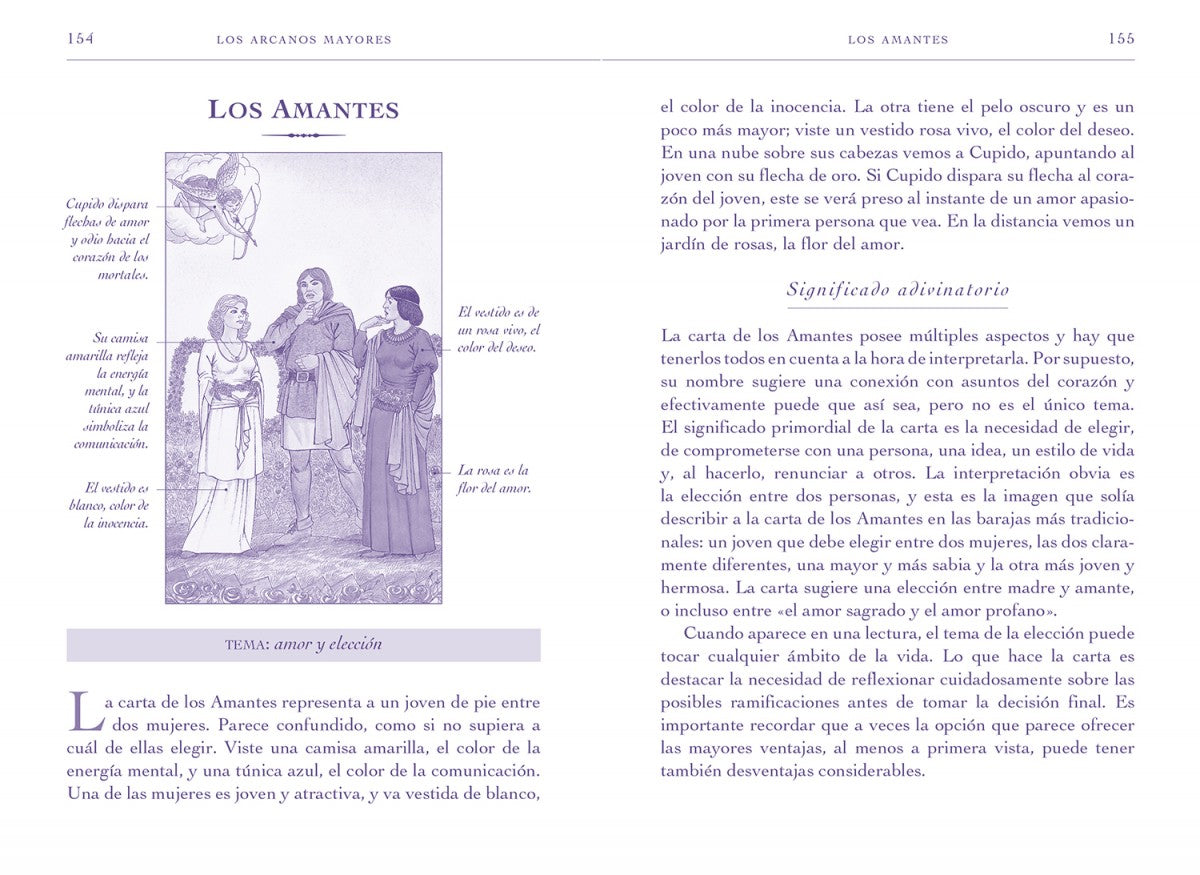 154 LOS ARCANOS MAYORES

LOS AMANTES

Cupido dispara flechas de amor y odio hacia el corazón de los mortales.

Su camisa amarilla refleja la energía mental, y la túnica azul simboliza la comunicación.

El vestido es blanco, color de la inocencia.

El vestido es de un rosa vivo, el color del deseo.

La rosa es la flor del amor.

TEMA: amor y elección

La carta de los Amantes representa a un joven de pie entre dos mujeres. Parece confundido, como si no supiera a cuál de ellas elegir. Viste una camisa amarilla, el color de la energía mental, y una túnica azul, el color de la comunicación. Una de las mujeres es joven y atractiva, y va vestida de blanco,

LOS AMANTES 155

el color de la inocencia. La otra tiene el pelo oscuro y es un poco más mayor; viste un vestido rosa vivo, el color del deseo. En una nube sobre sus cabezas vemos a Cupido, apuntando al joven con su flecha de oro. Si Cupido dispara su flecha al corazón del joven, este se verá preso al instante de un amor apasionado por la primera persona que vea. En la distancia vemos un jardín de rosas, la flor del amor.

Significado adivinatorio

La carta de los Amantes posee múltiples aspectos y hay que tenerlos todos en cuenta a la hora de interpretarla. Por supuesto, su nombre sugiere una conexión con asuntos del corazón y efectivamente puede que así sea, pero no es el único tema. El significado primordial de la carta es la necesidad de elegir, de comprometerse con una persona, una idea, un estilo de vida y, al hacerlo, renunciar a otros. La interpretación obvia es la elección entre dos personas, y esta es la imagen que solía describir a la carta de los Amantes en las barajas más tradicionales: un joven que debe elegir entre dos mujeres, las dos claramente diferentes, una mayor y más sabia y la otra más joven y hermosa. La carta sugiere una elección entre madre y amante, o incluso entre «el amor sagrado y el amor profano».

Cuando aparece en una lectura, el tema de la elección puede tocar cualquier ámbito de la vida. Lo que hace la carta es destacar la necesidad de reflexionar cuidadosamente sobre las posibles ramificaciones antes de tomar la decisión final. Es importante recordar que a veces la opción que parece ofrecer las mayores ventajas, al menos a primera vista, puede tener también desventajas considerables.